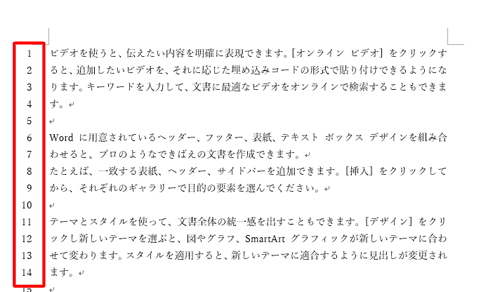 1 ビデオを使うと、伝えたい内容を明確に表現できます。[オンライン ビデオ] をクリックす
2 ると、追加したいビデオを、それに応じた埋め込みコードの形式で貼り付けできるようにな
3 ります。キーワードを入力して、文書に最適なビデオをオンラインで検索することもできま
4 す。↵
5 ↵
6 Word に用意されているヘッダー、フッター、表紙、テキスト ボックス デザインを組み合
7 わせると、プロのようなできばえの文書を作成できます。↵
8 たとえば、一致する表紙、ヘッダー、サイドバーを追加できます。[挿入] をクリックして
9 から、それぞれのギャラリーで目的の要素を選んでください。↵
10 ↵
11 テーマとスタイルを使って、文書全体の統一感を出すこともできます。[デザイン] をクリ
12 ックし新しいテーマを選ぶと、図やグラフ、SmartArt グラフィックが新しいテーマに合わ
13 せて変わります。スタイルを適用すると、新しいテーマに適合するように見出しが変更され
14 ます。↵
15 ↵